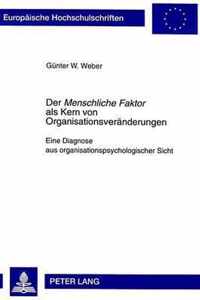 Europäische Hochschulschriften

Günter W. Weber

Der Menschliche Faktor als Kern von Organisationsveränderungen

Eine Diagnose aus organisationspsychologischer Sicht

PETER LANG